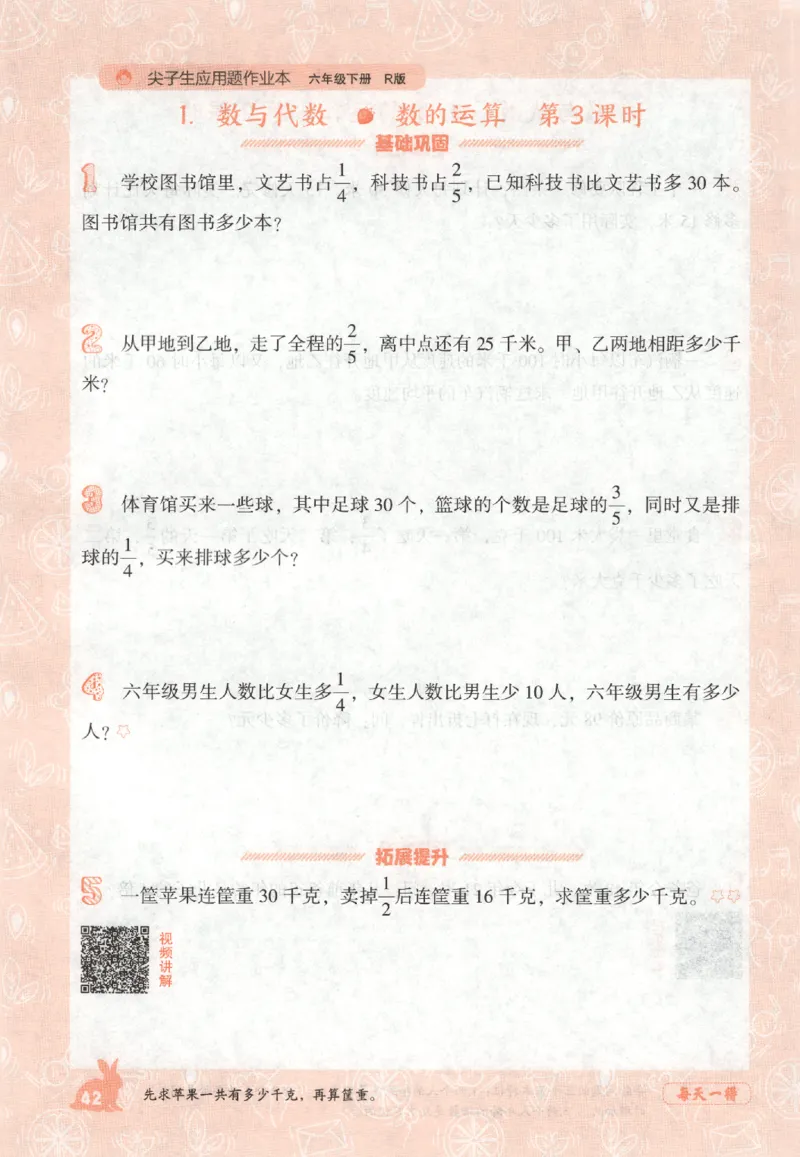 尖子生应用题作业本 六年级下册 R版

1. 数与代数 数的运算 第3课时

基础巩固

1 学校图书馆里，文艺书占$\frac{1}{4}$，科技书占$\frac{2}{5}$，已知科技书比文艺书多30本。图书馆共有图书多少本？

2 从甲地到乙地，走了全程的$\frac{2}{5}$，离中点还有25千米。甲、乙两地相距多少千米？

3 体育馆买来一些球，其中足球30个，篮球的个数是足球的$\frac{3}{5}$，同时又是排球的$\frac{1}{4}$，买来排球多少个？

4 六年级男生人数比女生多$\frac{1}{4}$，女生人数比男生少10人，六年级男生有多少人？

拓展提升

5 一筐苹果连筐重30千克，卖掉$\frac{1}{2}$后连筐重16千克，求筐重多少千克。

视频讲解

42 先求苹果一共有多少千克，再算筐重。

每天一讲